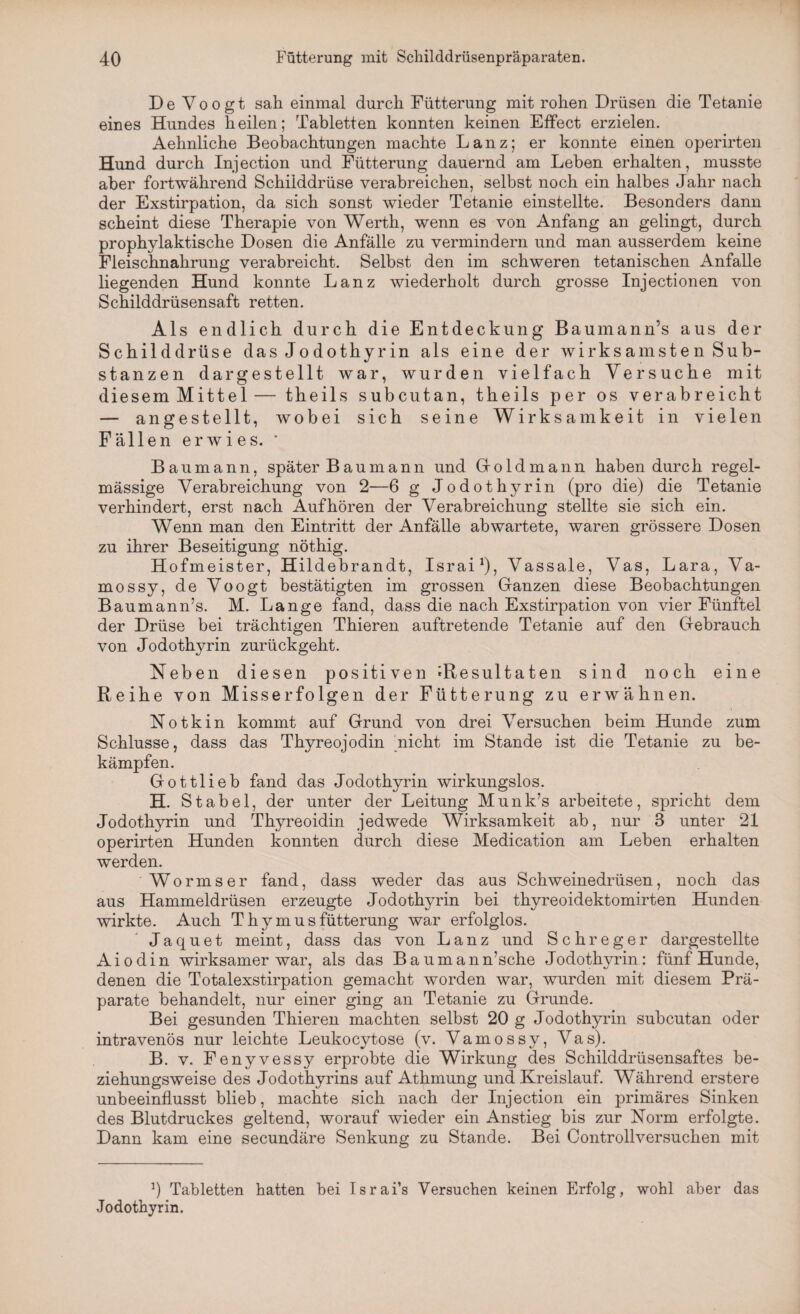 40 Fütterung mit Schilddrüsenpräparaten.

De Voogt sah einmal durch Fütterung mit rohen Drüsen die Tetanie eines Hundes heilen; Tabletten konnten keinen Effect erzielen.

Aehnliche Beobachtungen machte Lanz; er konnte einen operirten Hund durch Injection und Fütterung dauernd am Leben erhalten, musste aber fortwährend Schilddrüse verabreichen, selbst noch ein halbes Jahr nach der Exstirpation, da sich sonst wieder Tetanie einstellte. Besonders dann scheint diese Therapie von Werth, wenn es von Anfang an gelingt, durch prophylaktische Dosen die Anfälle zu vermindern und man ausserdem keine Fleischnahrung verabreicht. Selbst den im schweren tetanischen Anfalle liegenden Hund konnte Lanz wiederholt durch grosse Injectionen von Schilddrüsensaft retten.

Als endlich durch die Entdeckung Baumann's aus der Schilddrüse das Jodothyrin als eine der wirksamsten Substanzen dargestellt war, wurden vielfach Versuche mit diesem Mittel — theils subcutan, theils per os verabreicht — angestellt, wobei sich seine Wirksamkeit in vielen Fällen erwies.

Baumann, später Baumann und Goldmann haben durch regelmässige Verabreichung von 2—6 g Jodothyrin (pro die) die Tetanie verhindert, erst nach Aufhören der Verabreichung stellte sie sich ein. Wenn man den Eintritt der Anfälle abwartete, waren grössere Dosen zu ihrer Beseitigung nöthig.

Hofmeister, Hildebrandt, Israi¹), Vassale, Vas, Lara, Vamossy, de Voogt bestätigten im grossen Ganzen diese Beobachtungen Baumann's. M. Lange fand, dass die nach Exstirpation von vier Fünftel der Drüse bei trächtigen Thieren auftretende Tetanie auf den Gebrauch von Jodothyrin zurückgeht.

Neben diesen positiven Resultaten sind noch eine Reihe von Misserfolgen der Fütterung zu erwähnen.

Notkin kommt auf Grund von drei Versuchen beim Hunde zum Schlusse, dass das Thyreojodin nicht im Stande ist die Tetanie zu bekämpfen.

Gottlieb fand das Jodothyrin wirkungslos.

H. Stabel, der unter der Leitung Munk's arbeitete, spricht dem Jodothyrin und Thyreoidin jedwede Wirksamkeit ab, nur 3 unter 21 operirten Hunden konnten durch diese Medication am Leben erhalten werden.

Wormser fand, dass weder das aus Schweinedrüsen, noch das aus Hammeldrüsen erzeugte Jodothyrin bei thyreoidektomirten Hunden wirkte. Auch Thymusfütterung war erfolglos.

Jaquet meint, dass das von Lanz und Schreger dargestellte Aiodin wirksamer war, als das Baumann'sche Jodothyrin: fünf Hunde, denen die Totalexstirpation gemacht worden war, wurden mit diesem Präparate behandelt, nur einer ging an Tetanie zu Grunde.

Bei gesunden Thieren machten selbst 20 g Jodothyrin subcutan oder intravenös nur leichte Leukocytose (v. Vamossy, Vas).

B. v. Fenyvessy erprobte die Wirkung des Schilddrüsensaftes beziehungsweise des Jodothyrins auf Athmung und Kreislauf. Während erstere unbeeinflusst blieb, machte sich nach der Injection ein primäres Sinken des Blutdruckes geltend, worauf wieder ein Anstieg bis zur Norm erfolgte. Dann kam eine secundäre Senkung zu Stande. Bei Controllversuchen mit

¹) Tabletten hatten bei Israi's Versuchen keinen Erfolg, wohl aber das Jodothyrin.